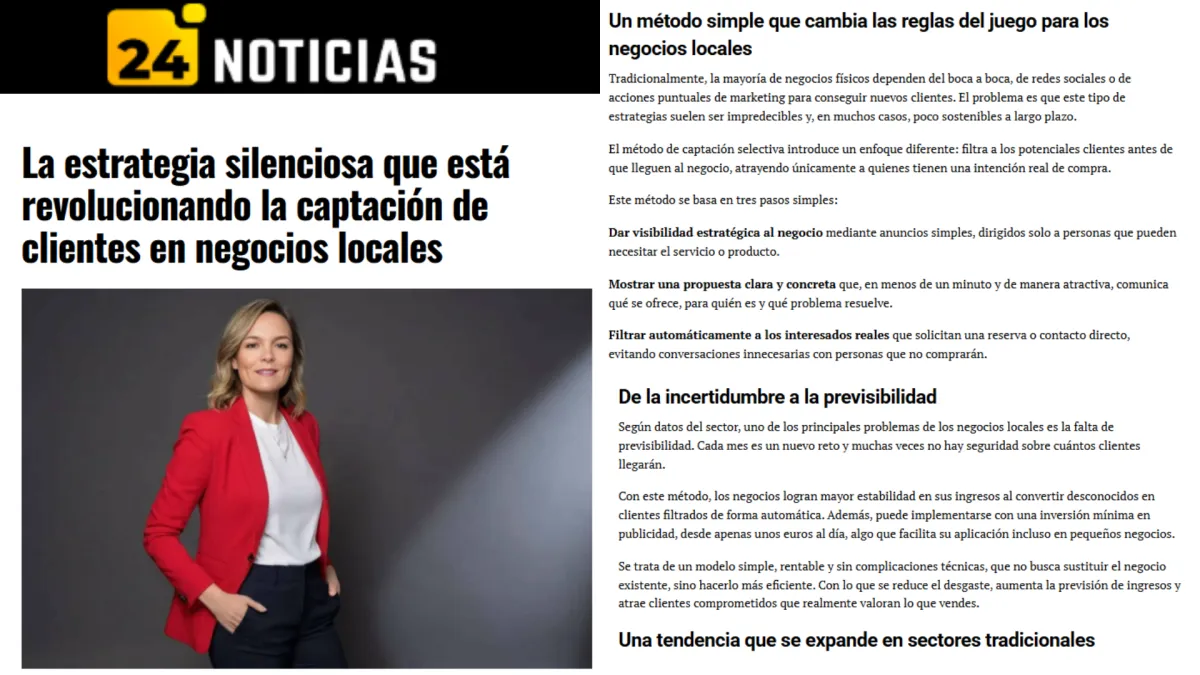 24 NOTICIAS

La estrategia silenciosa que está revolucionando la captación de clientes en negocios locales

Un método simple que cambia las reglas del juego para los negocios locales

Tradicionalmente, la mayoría de negocios físicos dependen del boca a boca, de redes sociales o de acciones puntuales de marketing para conseguir nuevos clientes. El problema es que este tipo de estrategias suelen ser impredecibles y, en muchos casos, poco sostenibles a largo plazo.

El método de captación selectiva introduce un enfoque diferente: filtra a los potenciales clientes antes de que lleguen al negocio, atrayendo únicamente a quienes tienen una intención real de compra.

Este método se basa en tres pasos simples:

Dar visibilidad estratégica al negocio mediante anuncios simples, dirigidos solo a personas que pueden necesitar el servicio o producto.

Mostrar una propuesta clara y concreta que, en menos de un minuto y de manera atractiva, comunica qué se ofrece, para quién es y qué problema resuelve.

Filtrar automáticamente a los interesados reales que solicitan una reserva o contacto directo, evitando conversaciones innecesarias con personas que no comprarán.

De la incertidumbre a la previsibilidad

Según datos del sector, uno de los principales problemas de los negocios locales es la falta de previsibilidad. Cada mes es un nuevo reto y muchas veces no hay seguridad sobre cuántos clientes llegarán.

Con este método, los negocios logran mayor estabilidad en sus ingresos al convertir desconocidos en clientes filtrados de forma automática. Además, puede implementarse con una inversión mínima en publicidad, desde apenas unos euros al día, algo que facilita su aplicación incluso en pequeños negocios.

Se trata de un modelo simple, rentable y sin complicaciones técnicas, que no busca sustituir el negocio existente, sino hacerlo más eficiente. Con lo que se reduce el desgaste, aumenta la previsión de ingresos y atrae clientes comprometidos que realmente valoran lo que vendes.

Una tendencia que se expande en sectores tradicionales